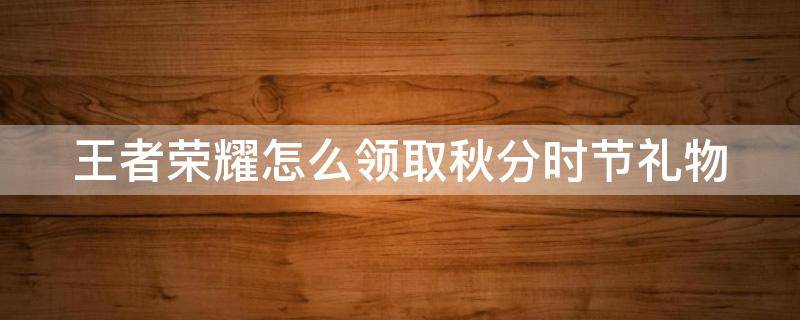 王者荣耀怎么领取秋分时节礼物